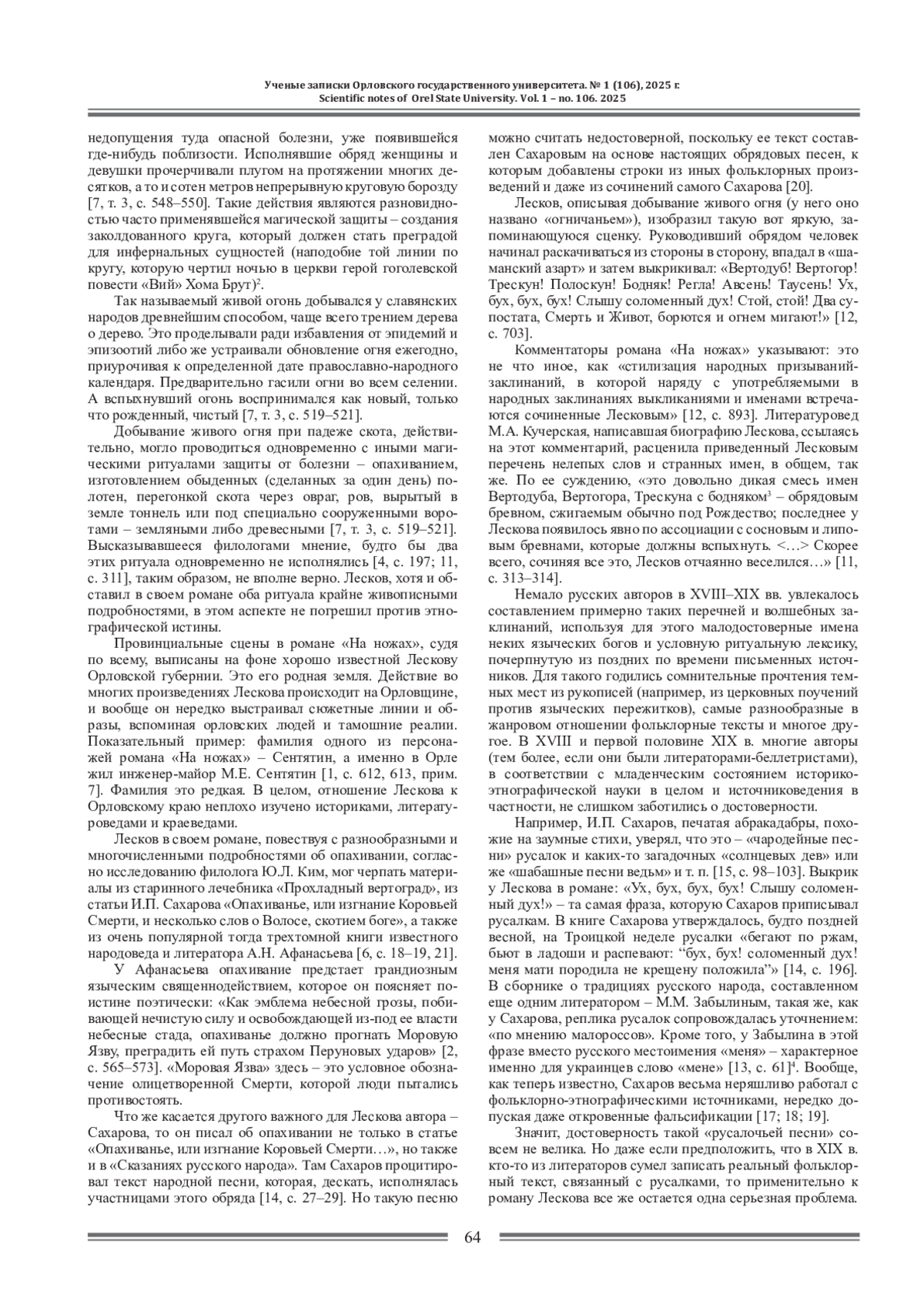 Ученые записки Орловского государственного университета. № 1 (106), 2025 г.
Scientific notes of Orel State University. Vol. 1 – no. 106. 2025

недопущения туда опасной болезни, уже появившейся где-нибудь поблизости. Исполнявшие обряд женщины и девушки прочерчивали плугом на протяжении многих десятков, а то и сотен метров непрерывную круговую борозду [7, т. 3, с. 548–550]. Такие действия являются разновидностью часто применявшейся магической защиты – создания заколдованного круга, который должен стать преградой для инфернальных сущностей (наподобие той линии по кругу, которую чертил ночью в церкви герой гоголевской повести «Вий» Хома Брут)$^2$.

Так называемый живой огонь добывался у славянских народов древнейшим способом, чаще всего трением дерева о дерево. Это проделывали ради избавления от эпидемий и эпизоотий либо же устраивали обновление огня ежегодно, приурочивая к определенной дате православно-народного календаря. Предварительно гасили огни во всем селении. А вспыхнувший огонь воспринимался как новый, только что рожденный, чистый [7, т. 3, с. 519–521].

Добывание живого огня при падеже скота, действительно, могло проводиться одновременно с иными магическими ритуалами защиты от болезни – опахиванием, изготовлением обыденных (сделанных за один день) полотен, перегонкой скота через овраг, ров, вырытый в земле тоннель или под специально сооруженными воротами – земляными либо древесными [7, т. 3, с. 519–521]. Высказывавшееся филологами мнение, будто бы два этих ритуала одновременно не исполнялись [4, с. 197; 11, с. 311], таким образом, не вполне верно. Лесков, хотя и обставил в своем романе оба ритуала крайне живописными подробностями, в этом аспекте не погрешил против этнографической истины.

Провинциальные сцены в романе «На ножах», судя по всему, выписаны на фоне хорошо известной Лескову Орловской губернии. Это его родная земля. Действие во многих произведениях Лескова происходит на Орловщине, и вообще он нередко выстраивал сюжетные линии и образы, вспоминая орловских людей и тамошние реалии. Показательный пример: фамилия одного из персонажей романа «На ножах» – Сентятин, а именно в Орле жил инженер-майор М.Е. Сентятин [1, с. 612, 613, прим. 7]. Фамилия это редкая. В целом, отношение Лескова к Орловскому краю неплохо изучено историками, литературоведами и краеведами.

Лесков в своем романе, повествуя с разнообразными и многочисленными подробностями об опахивании, согласно исследованию филолога Ю.Л. Ким, мог черпать материалы из старинного лечебника «Прохладный вертоград», из статьи И.П. Сахарова «Опахиванье, или изгнание Коровьей Смерти, и несколько слов о Волосе, скотием боге», а также из очень популярной тогда трехтомной книги известного народоведа и литератора А.Н. Афанасьева [6, с. 18–19, 21].

У Афанасьева опахивание предстает грандиозным языческим священнодействием, которое он поясняет поистине поэтически: «Как эмблема небесной грозы, побивающей нечистую силу и освобождающей из-под ее власти небесные стада, опахиванье должно прогнать Моровую Язву, преградить ей путь страхом Перуновых ударов» [2, с. 565–573]. «Моровая Язва» здесь – это условное обозначение олицетворенной Смерти, которой люди пытались противостоять.

Что же касается другого важного для Лескова автора – Сахарова, то он писал об опахивании не только в статье «Опахиванье, или изгнание Коровьей Смерти…», но также и в «Сказаниях русского народа». Там Сахаров процитировал текст народной песни, которая, дескать, исполнялась участницами этого обряда [14, с. 27–29]. Но такую песню можно считать недостоверной, поскольку ее текст составлен Сахаровым на основе настоящих обрядовых песен, к которым добавлены строки из иных фольклорных произведений и даже из сочинений самого Сахарова [20].

Лесков, описывая добывание живого огня (у него оно названо «огничаньем»), изобразил такую вот яркую, запоминающуюся сценку. Руководивший обрядом человек начинал раскачиваться из стороны в сторону, впадал в «шаманский азарт» и затем выкрикивал: «Вертодуб! Вертогор! Трескун! Полоскун! Бодняк! Регла! Авсень! Таусень! Ух, бух, бух, бух! Слышу соломенный дух! Стой, стой! Два супостата, Смерть и Живот, борются и огнем мигают!» [12, с. 703].

Комментаторы романа «На ножах» указывают: это не что иное, как «стилизация народных призываний-заклинаний, в которой наряду с употребляемыми в народных заклинаниях выкликаниями и именами встречаются сочиненные Лесковым» [12, с. 893]. Литературовед М.А. Кучерская, написавшая биографию Лескова, ссылаясь на этот комментарий, расценила приведенный Лесковым перечень нелепых слов и странных имен, в общем, так же. По ее суждению, «это довольно дикая смесь имен Вертодуба, Вертогора, Трескуна с бодняком$^3$ – обрядовым бревном, сжигаемым обычно под Рождество; последнее у Лескова появилось явно по ассоциации с сосновым и липовым бревнами, которые должны вспыхнуть. <…> Скорее всего, сочиняя все это, Лесков отчаянно веселился…» [11, с. 313–314].

Немало русских авторов в XVIII–XIX вв. увлекалось составлением примерно таких перечней и волшебных заклинаний, используя для этого малодостоверные имена неких языческих богов и условную ритуальную лексику, почерпнутую из поздних по времени письменных источников. Для такого годились сомнительные прочтения темных мест из рукописей (например, из церковных поучений против языческих пережитков), самые разнообразные в жанровом отношении фольклорные тексты и многое другое. В XVIII и первой половине XIX в. многие авторы (тем более, если они были литераторами-беллетристами), в соответствии с младенческим состоянием историко-этнографической науки в целом и источниковедения в частности, не слишком заботились о достоверности.

Например, И.П. Сахаров, печатая абракадабры, похожие на заумные стихи, уверял, что это – «чародейные песни» русалок и каких-то загадочных «солнцевых дев» или же «шабашные песни ведьм» и т. п. [15, с. 98–103]. Выкрик у Лескова в романе: «Ух, бух, бух, бух! Слышу соломенный дух!» – та самая фраза, которую Сахаров приписывал русалкам. В книге Сахарова утверждалось, будто поздней весной, на Троицкой неделе русалки «бегают по ржам, бьют в ладоши и распевают: “бух, бух! соломенный дух! меня мати породила не крещену положила”» [14, с. 196]. В сборнике о традициях русского народа, составленном еще одним литератором – М.М. Забылиным, такая же, как у Сахарова, реплика русалок сопровождалась уточнением: «по мнению малороссов». Кроме того, у Забылина в этой фразе вместо русского местоимения «меня» – характерное именно для украинцев слово «мене» [13, с. 61]$^4$. Вообще, как теперь известно, Сахаров весьма неряшливо работал с фольклорно-этнографическими источниками, нередко допуская даже откровенные фальсификации [17; 18; 19].

Значит, достоверность такой «русалочьей песни» совсем не велика. Но даже если предположить, что в XIX в. кто-то из литераторов сумел записать реальный фольклорный текст, связанный с русалками, то применительно к роману Лескова все же остается одна серьезная проблема.

64